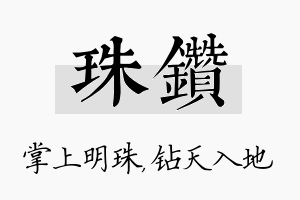 珠鑽

掌上明珠,钻天入地